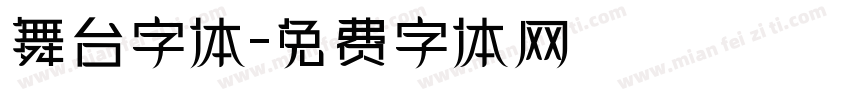 舞台字体-免费字体网

www.mian fei zi ti.com